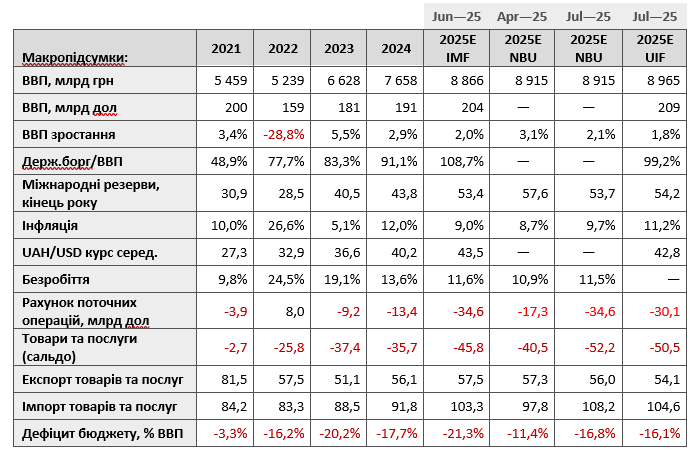 |  |  |  |  |  | Jun—25 | Apr—25 | Jul—25 | Jul—25 |
|---|---|---|---|---|---|---|---|---|
| Макропідсумки: | 2021 | 2022 | 2023 | 2024 | 2025E IMF | 2025E NBU | 2025E NBU | 2025E UIF |
| ВВП, млрд грн | 5 459 | 5 239 | 6 628 | 7 658 | 8 866 | 8 915 | 8 915 | 8 965 |
| ВВП, млрд дол | 200 | 159 | 181 | 191 | 204 | — | — | 209 |
| ВВП зростання | 3,4% | -28,8% | 5,5% | 2,9% | 2,0% | 3,1% | 2,1% | 1,8% |
| Держ.борг/ВВП | 48,9% | 77,7% | 83,3% | 91,1% | 108,7% | — | — | 99,2% |
| Міжнародні резерви, кінець року | 30,9 | 28,5 | 40,5 | 43,8 | 53,4 | 57,6 | 53,7 | 54,2 |
| Інфляція | 10,0% | 26,6% | 5,1% | 12,0% | 9,0% | 8,7% | 9,7% | 11,2% |
| UAH/USD курс серед. | 27,3 | 32,9 | 36,6 | 40,2 | 43,5 | — | — | 42,8 |
| Безробіття | 9,8% | 24,5% | 19,1% | 13,6% | 11,6% | 10,9% | 11,5% | — |
| Рахунок поточних операцій, млрд дол | -3,9 | 8,0 | -9,2 | -13,4 | -34,6 | -17,3 | -34,6 | -30,1 |
| Товари та послуги (сальдо) | -2,7 | -25,8 | -37,4 | -35,7 | -45,8 | -40,5 | -52,2 | -50,5 |
| Експорт товарів та послуг | 81,5 | 57,5 | 51,1 | 56,1 | 57,5 | 57,3 | 56,0 | 54,1 |
| Імпорт товарів та послуг | 84,2 | 83,3 | 88,5 | 91,8 | 103,3 | 97,8 | 108,2 | 104,6 |
| Дефіцит бюджету, % ВВП | -3,3% | -16,2% | -20,2% | -17,7% | -21,3% | -11,4% | -16,8% | -16,1% |